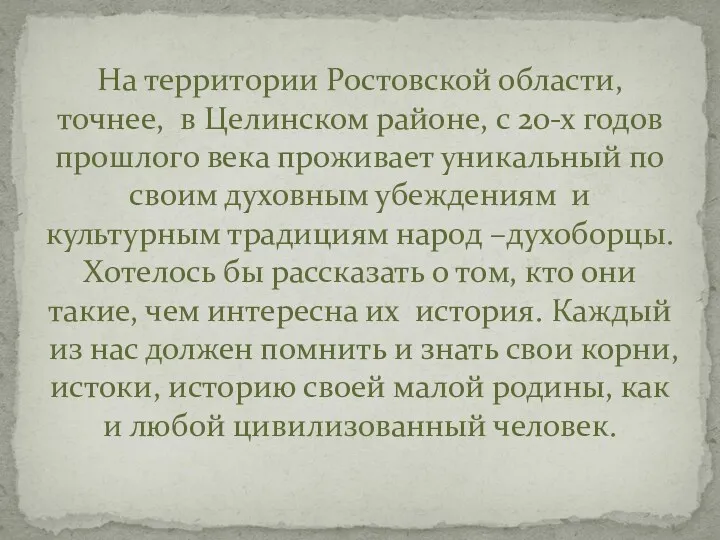 На территории Ростовской области, точнее, в Целинском районе, с 20-х годов прошлого века проживает уникальный по своим духовным убеждениям и культурным традициям народ –духоборцы. Хотелось бы рассказать о том, кто они такие, чем интересна их история. Каждый из нас должен помнить и знать свои корни, истоки, историю своей малой родины, как и любой цивилизованный человек.